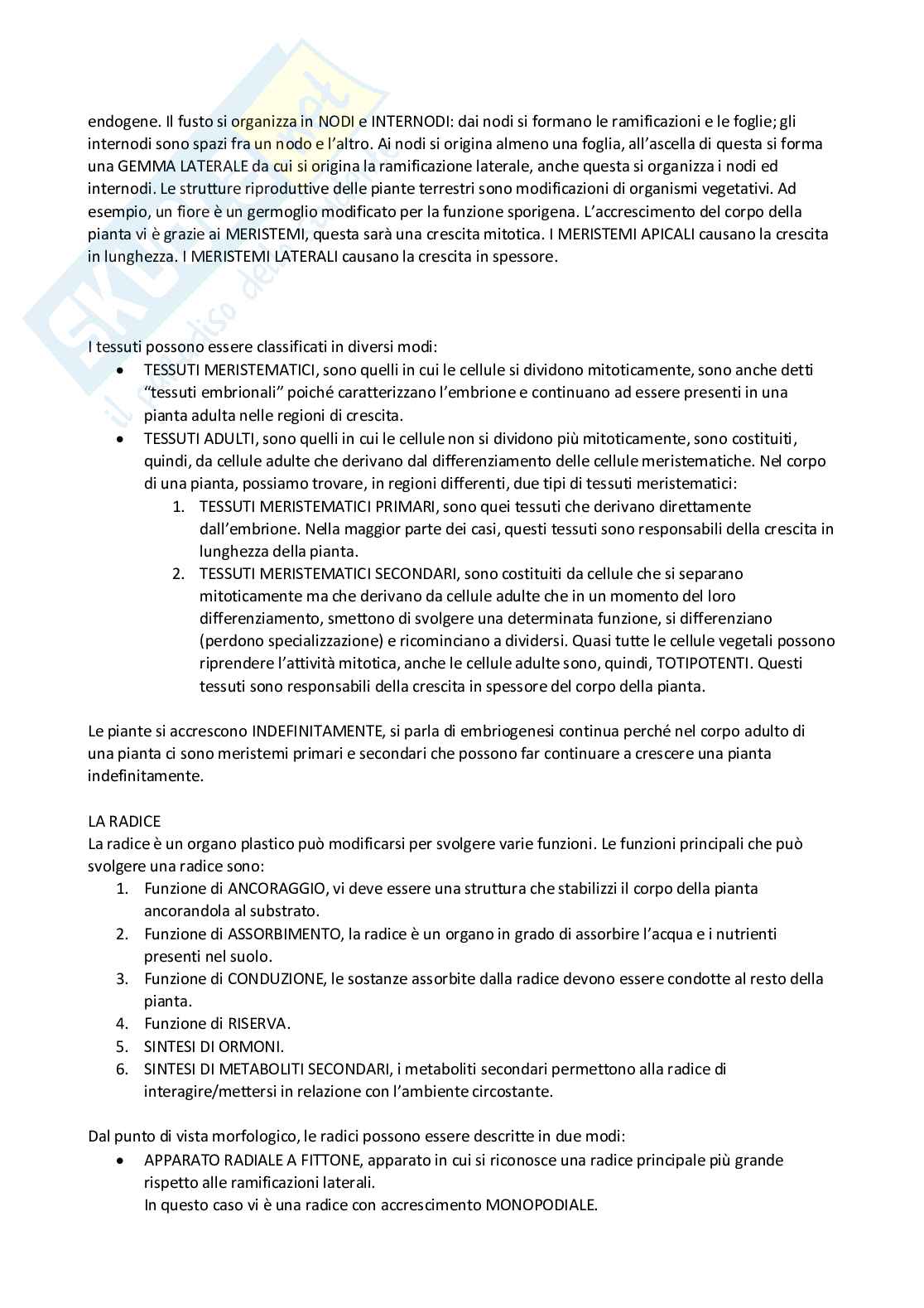 endogene. Il fusto si organizza in NODI e INTERNODI: dai nodi si formano le ramificazioni e le foglie; gli internodi sono spazi fra un nodo e l'altro. Ai nodi si origina almeno una foglia, all'ascella di questa si forma una GEMMA LATERALE da cui si origina la ramificazione laterale, anche questa si organizza i nodi ed internodi. Le strutture riproduttive delle piante terrestri sono modificazioni di organismi vegetativi. Ad esempio, un fiore è un germoglio modificato per la funzione sporigena. L'accrescimento del corpo della pianta vi è grazie ai MERISTEMI, questa sarà una crescita mitotica. I MERISTEMI APICALI causano la crescita in lunghezza. I MERISTEMI LATERALI causano la crescita in spessore.

I tessuti possono essere classificati in diversi modi:
• TESSUTI MERISTEMATICI, sono quelli in cui le cellule si dividono mitoticamente, sono anche detti "tessuti embrionali" poiché caratterizzano l'embrione e continuano ad essere presenti in una pianta adulta nelle regioni di crescita.
• TESSUTI ADULTI, sono quelli in cui le cellule non si dividono più mitoticamente, sono costituiti, quindi, da cellule adulte che derivano dal differenziamento delle cellule meristematiche. Nel corpo di una pianta, possiamo trovare, in regioni differenti, due tipi di tessuti meristematici:
1. TESSUTI MERISTEMATICI PRIMARI, sono quei tessuti che derivano direttamente dall'embrione. Nella maggior parte dei casi, questi tessuti sono responsabili della crescita in lunghezza della pianta.
2. TESSUTI MERISTEMATICI SECONDARI, sono costituiti da cellule che si separano mitoticamente ma che derivano da cellule adulte che in un momento del loro differenziamento, smettono di svolgere una determinata funzione, si differenziano (perdono specializzazione) e ricominciano a dividersi. Quasi tutte le cellule vegetali possono riprendere l'attività mitotica, anche le cellule adulte sono, quindi, TOTIPOTENTI. Questi tessuti sono responsabili della crescita in spessore del corpo della pianta.

Le piante si accrescono INDEFINITAMENTE, si parla di embriogenesi continua perché nel corpo adulto di una pianta ci sono meristemi primari e secondari che possono far continuare a crescere una pianta indefinitamente.

LA RADICE
La radice è un organo plastico può modificarsi per svolgere varie funzioni. Le funzioni principali che può svolgere una radice sono:
1. Funzione di ANCORAGGIO, vi deve essere una struttura che stabilizzi il corpo della pianta ancorandola al substrato.
2. Funzione di ASSORBIMENTO, la radice è un organo in grado di assorbire l'acqua e i nutrienti presenti nel suolo.
3. Funzione di CONDUZIONE, le sostanze assorbite dalla radice devono essere condotte al resto della pianta.
4. Funzione di RISERVA.
5. SINTESI DI ORMONI.
6. SINTESI DI METABOLITI SECONDARI, i metaboliti secondari permettono alla radice di interagire/mettersi in relazione con l'ambiente circostante.

Dal punto di vista morfologico, le radici possono essere descritte in due modi:
• APPARATO RADIALE A FITTONE, apparato in cui si riconosce una radice principale più grande rispetto alle ramificazioni laterali.
In questo caso vi è una radice con accrescimento MONOPODIALE.